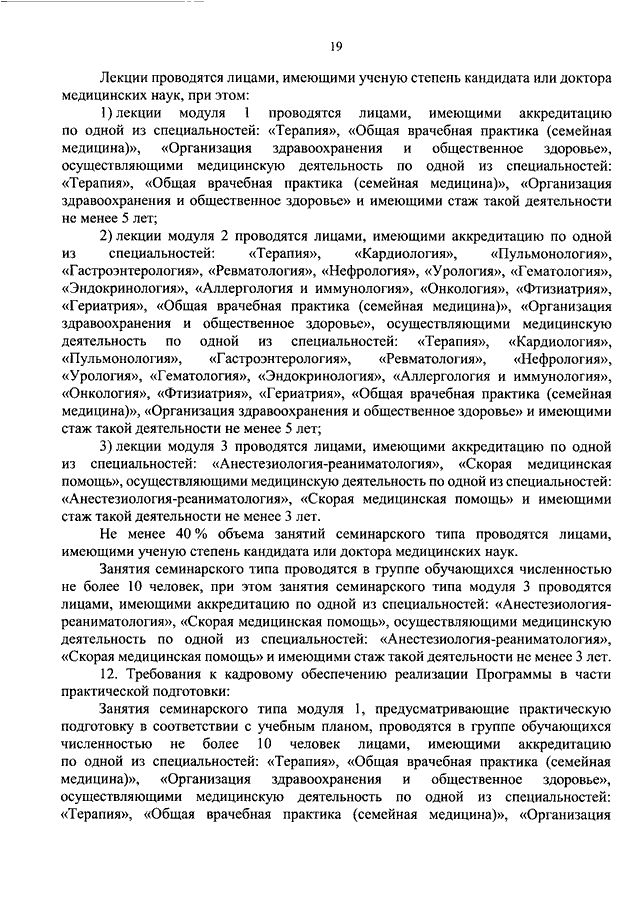 19

Лекции проводятся лицами, имеющими ученую степень кандидата или доктора медицинских наук, при этом:

1) лекции модуля 1 проводятся лицами, имеющими аккредитацию по одной из специальностей: «Терапия», «Общая врачебная практика (семейная медицина)», «Организация здравоохранения и общественное здоровье», осуществляющими медицинскую деятельность по одной из специальностей: «Терапия», «Общая врачебная практика (семейная медицина)», «Организация здравоохранения и общественное здоровье» и имеющими стаж такой деятельности не менее 5 лет;

2) лекции модуля 2 проводятся лицами, имеющими аккредитацию по одной из специальностей: «Терапия», «Кардиология», «Пульмонология», «Гастроэнтерология», «Ревматология», «Нефрология», «Урология», «Гематология», «Эндокринология», «Аллергология и иммунология», «Онкология», «Фтизиатрия», «Гериатрия», «Общая врачебная практика (семейная медицина)», «Организация здравоохранения и общественное здоровье», осуществляющими медицинскую деятельность по одной из специальностей: «Терапия», «Кардиология», «Пульмонология», «Гастроэнтерология», «Ревматология», «Нефрология», «Урология», «Гематология», «Эндокринология», «Аллергология и иммунология», «Онкология», «Фтизиатрия», «Гериатрия», «Общая врачебная практика (семейная медицина)», «Организация здравоохранения и общественное здоровье» и имеющими стаж такой деятельности не менее 5 лет;

3) лекции модуля 3 проводятся лицами, имеющими аккредитацию по одной из специальностей: «Анестезиология-реаниматология», «Скорая медицинская помощь», осуществляющими медицинскую деятельность по одной из специальностей: «Анестезиология-реаниматология», «Скорая медицинская помощь» и имеющими стаж такой деятельности не менее 3 лет.

Не менее 40 % объема занятий семинарского типа проводятся лицами, имеющими ученую степень кандидата или доктора медицинских наук.

Занятия семинарского типа проводятся в группе обучающихся численностью не более 10 человек, при этом занятия семинарского типа модуля 3 проводятся лицами, имеющими аккредитацию по одной из специальностей: «Анестезиология-реаниматология», «Скорая медицинская помощь», осуществляющими медицинскую деятельность по одной из специальностей: «Анестезиология-реаниматология», «Скорая медицинская помощь» и имеющими стаж такой деятельности не менее 3 лет.

12. Требования к кадровому обеспечению реализации Программы в части практической подготовки:

Занятия семинарского типа модуля 1, предусматривающие практическую подготовку в соответствии с учебным планом, проводятся в группе обучающихся численностью не более 10 человек лицами, имеющими аккредитацию по одной из специальностей: «Терапия», «Общая врачебная практика (семейная медицина)», «Организация здравоохранения и общественное здоровье», осуществляющими медицинскую деятельность по одной из специальностей: «Терапия», «Общая врачебная практика (семейная медицина)», «Организация